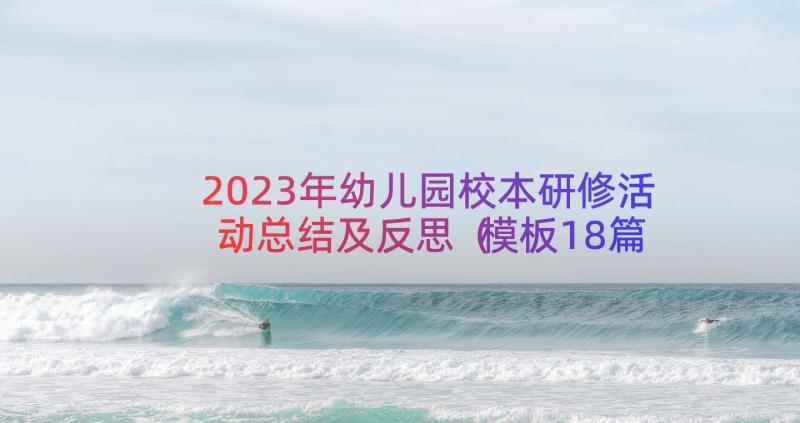 2023年幼儿园校本研修活动总结及反思（模板18篇